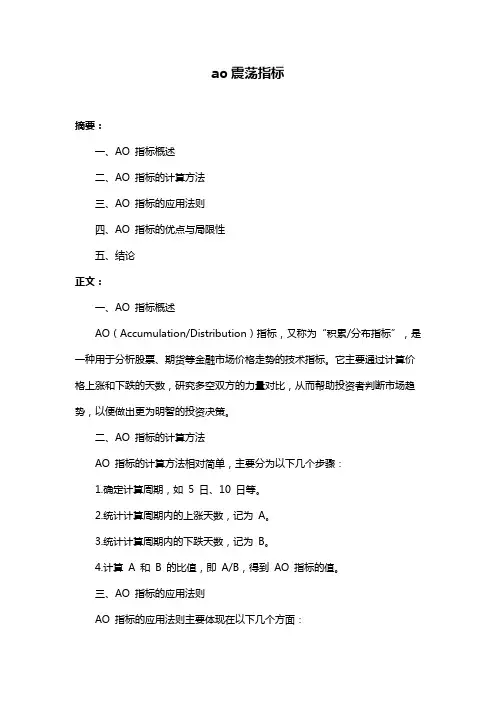 ao 震荡指标

摘要：

一、AO 指标概述

二、AO 指标的计算方法

三、AO 指标的应用法则

四、AO 指标的优点与局限性

五、结论

正文：

一、AO 指标概述

AO（Accumulation/Distribution）指标，又称为“积累/分布指标”，是一种用于分析股票、期货等金融市场价格走势的技术指标。它主要通过计算价格上涨和下跌的天数，研究多空双方的力量对比，从而帮助投资者判断市场趋势，以便做出更为明智的投资决策。

二、AO 指标的计算方法

AO 指标的计算方法相对简单，主要分为以下几个步骤：

1.确定计算周期，如 5 日、10 日等。

2.统计计算周期内的上涨天数，记为 A。

3.统计计算周期内的下跌天数，记为 B。

4.计算 A 和 B 的比值，即 A/B，得到 AO 指标的值。

三、AO 指标的应用法则

AO 指标的应用法则主要体现在以下几个方面：